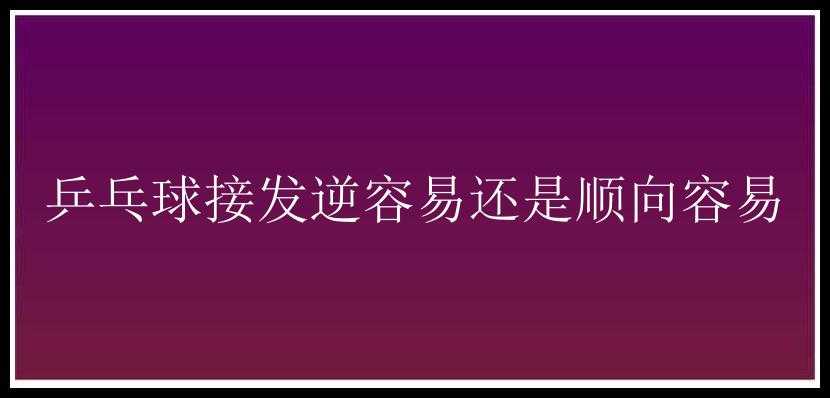 乒乓球接发逆容易还是顺向容易